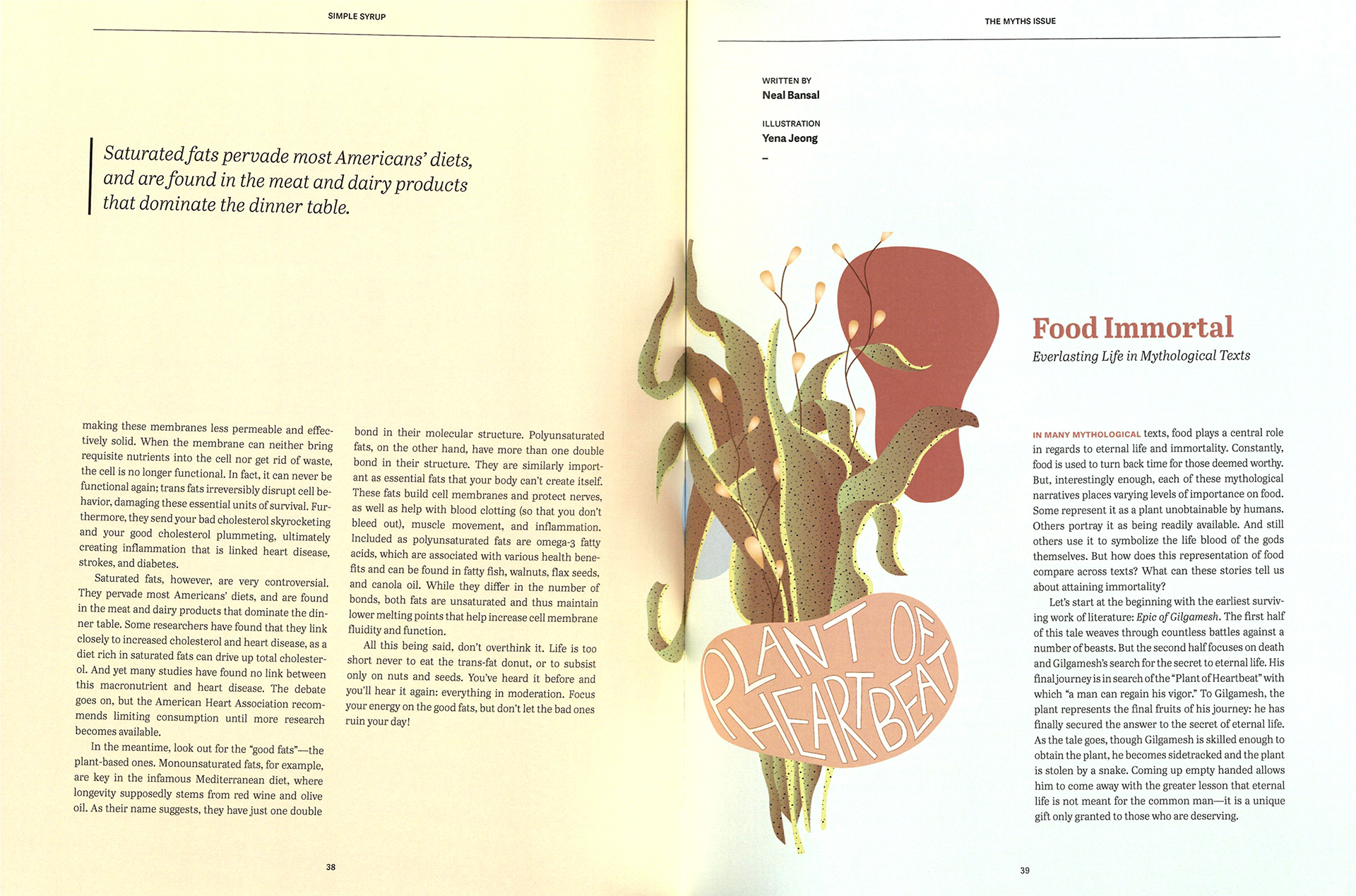 SIMPLE SYRUP

Saturated fats pervade most Americans' diets, and are found in the meat and dairy products that dominate the dinner table.

making these membranes less permeable and effectively solid. When the membrane can neither bring requisite nutrients into the cell nor get rid of waste, the cell is no longer functional. In fact, it can never be functional again; trans fats irreversibly disrupt cell behavior, damaging these essential units of survival. Furthermore, they send your bad cholesterol skyrocketing and your good cholesterol plummeting, ultimately creating inflammation that is linked heart disease, strokes, and diabetes.

Saturated fats, however, are very controversial. They pervade most Americans' diets, and are found in the meat and dairy products that dominate the dinner table. Some researchers have found that they link closely to increased cholesterol and heart disease, as a diet rich in saturated fats can drive up total cholesterol. And yet many studies have found no link between this macronutrient and heart disease. The debate goes on, but the American Heart Association recommends limiting consumption until more research becomes available.

In the meantime, look out for the "good fats"—the plant-based ones. Monounsaturated fats, for example, are key in the infamous Mediterranean diet, where longevity supposedly stems from red wine and olive oil. As their name suggests, they have just one double bond in their molecular structure. Polyunsaturated fats, on the other hand, have more than one double bond in their structure. They are similarly important as essential fats that your body can't create itself. These fats build cell membranes and protect nerves, as well as help with blood clotting (so that you don't bleed out), muscle movement, and inflammation. Included as polyunsaturated fats are omega-3 fatty acids, which are associated with various health benefits and can be found in fatty fish, walnuts, flax seeds, and canola oil. While they differ in the number of bonds, both fats are unsaturated and thus maintain lower melting points that help increase cell membrane fluidity and function.

All this being said, don't overthink it. Life is too short never to eat the trans-fat donut, or to subsist only on nuts and seeds. You've heard it before and you'll hear it again: everything in moderation. Focus your energy on the good fats, but don't let the bad ones ruin your day!

38

THE MYTHS ISSUE

WRITTEN BY
Neal Bansal

ILLUSTRATION
Yena Jeong
–

PLANT OF HEARTBEAT

Food Immortal
Everlasting Life in Mythological Texts

IN MANY MYTHOLOGICAL texts, food plays a central role in regards to eternal life and immortality. Constantly, food is used to turn back time for those deemed worthy. But, interestingly enough, each of these mythological narratives places varying levels of importance on food. Some represent it as a plant unobtainable by humans. Others portray it as being readily available. And still others use it to symbolize the life blood of the gods themselves. But how does this representation of food compare across texts? What can these stories tell us about attaining immortality?

Let's start at the beginning with the earliest surviving work of literature: Epic of Gilgamesh. The first half of this tale weaves through countless battles against a number of beasts. But the second half focuses on death and Gilgamesh's search for the secret to eternal life. His final journey is in search of the "Plant of Heartbeat" with which "a man can regain his vigor." To Gilgamesh, the plant represents the final fruits of his journey: he has finally secured the answer to the secret of eternal life. As the tale goes, though Gilgamesh is skilled enough to obtain the plant, he becomes sidetracked and the plant is stolen by a snake. Coming up empty handed allows him to come away with the greater lesson that eternal life is not meant for the common man—it is a unique gift only granted to those who are deserving.

39